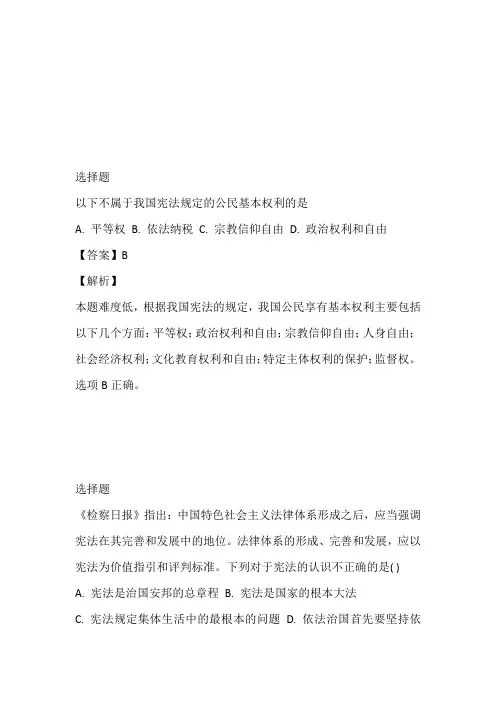 选择题

以下不属于我国宪法规定的公民基本权利的是

A. 平等权 B. 依法纳税 C. 宗教信仰自由 D. 政治权利和自由

【答案】B

【解析】

本题难度低，根据我国宪法的规定，我国公民享有基本权利主要包括以下几个方面：平等权；政治权利和自由；宗教信仰自由；人身自由；社会经济权利；文化教育权利和自由；特定主体权利的保护；监督权。选项 B 正确。

选择题

《检察日报》指出：中国特色社会主义法律体系形成之后，应当强调宪法在其完善和发展中的地位。法律体系的形成、完善和发展，应以宪法为价值指引和评判标准。下列对于宪法的认识不正确的是( )

A. 宪法是治国安邦的总章程 B. 宪法是国家的根本大法

C. 宪法规定集体生活中的最根本的问题 D. 依法治国首先要坚持依